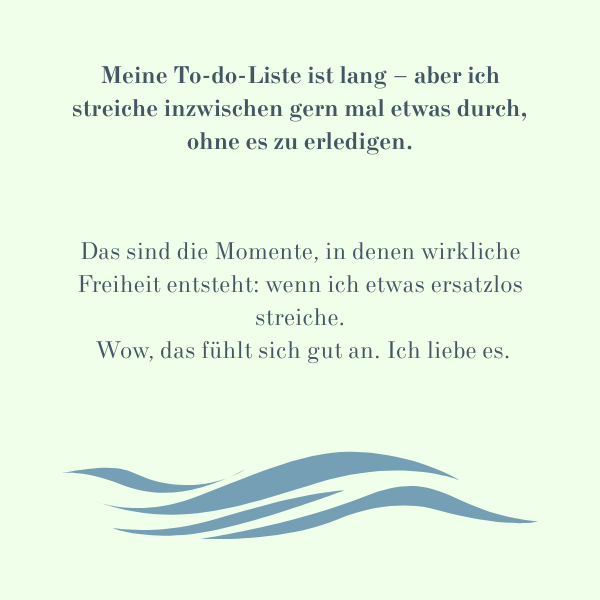 Meine To-do-Liste ist lang – aber ich streiche inzwischen gern mal etwas durch, ohne es zu erledigen.

Das sind die Momente, in denen wirkliche Freiheit entsteht: wenn ich etwas ersatzlos streiche.
Wow, das fühlt sich gut an. Ich liebe es.